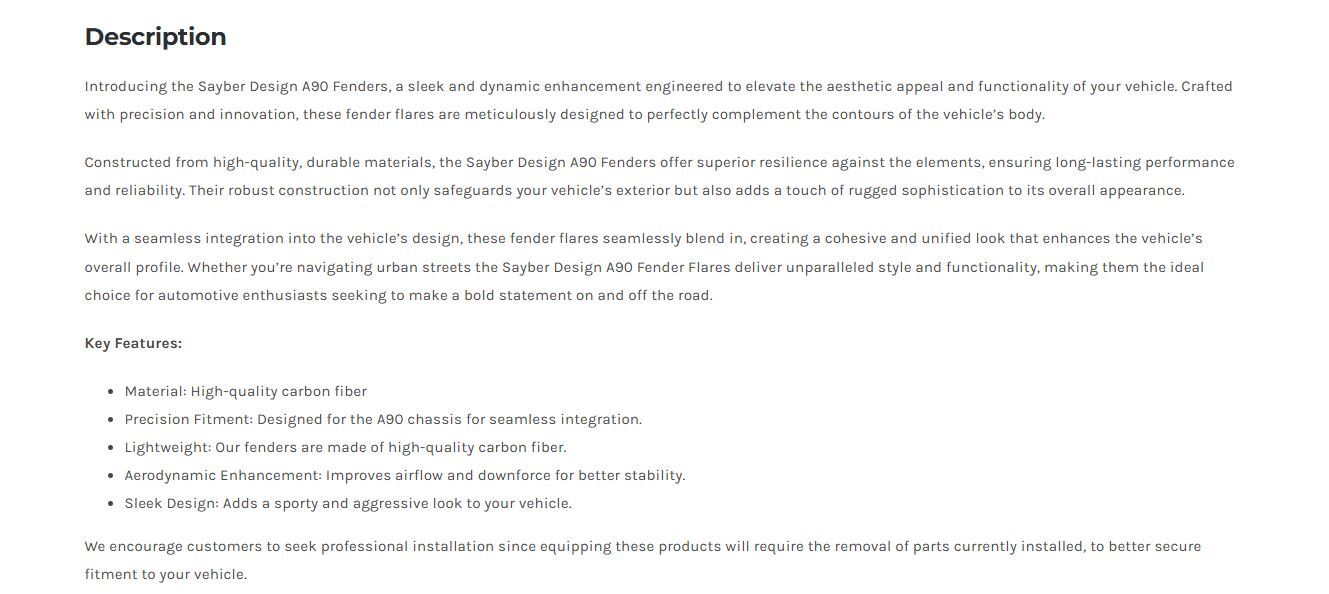 Description

Introducing the Sayber Design A90 Fenders, a sleek and dynamic enhancement engineered to elevate the aesthetic appeal and functionality of your vehicle. Crafted with precision and innovation, these fender flares are meticulously designed to perfectly complement the contours of the vehicle's body.

Constructed from high-quality, durable materials, the Sayber Design A90 Fenders offer superior resilience against the elements, ensuring long-lasting performance and reliability. Their robust construction not only safeguards your vehicle's exterior but also adds a touch of rugged sophistication to its overall appearance.

With a seamless integration into the vehicle's design, these fender flares seamlessly blend in, creating a cohesive and unified look that enhances the vehicle's overall profile. Whether you're navigating urban streets the Sayber Design A90 Fender Flares deliver unparalleled style and functionality, making them the ideal choice for automotive enthusiasts seeking to make a bold statement on and off the road.

Key Features:

- Material: High-quality carbon fiber
- Precision Fitment: Designed for the A90 chassis for seamless integration.
- Lightweight: Our fenders are made of high-quality carbon fiber.
- Aerodynamic Enhancement: Improves airflow and downforce for better stability.
- Sleek Design: Adds a sporty and aggressive look to your vehicle.

We encourage customers to seek professional installation since equipping these products will require the removal of parts currently installed, to better secure fitment to your vehicle.